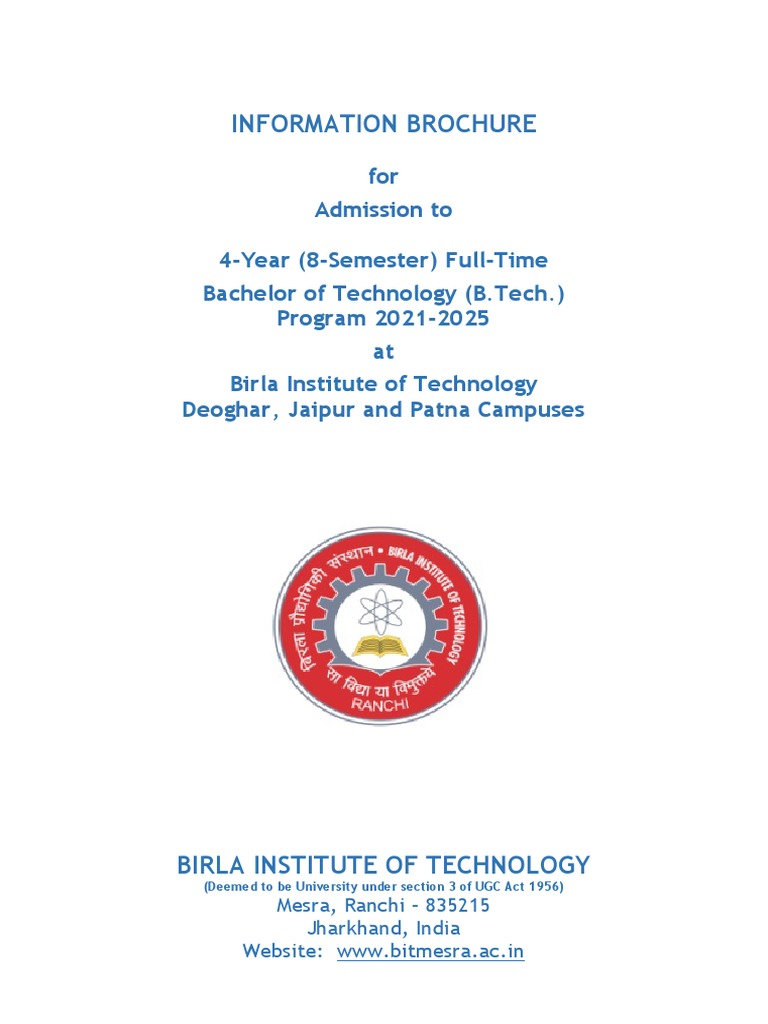 INFORMATION BROCHURE

for

Admission to

4-Year (8-Semester) Full-Time

Bachelor of Technology (B.Tech.) Program 2021-2025

at

Birla Institute of Technology
Deoghar, Jaipur and Patna Campuses

बिरला प्रौद्योगिकी संस्थान • BIRLA INSTITUTE OF TECHNOLOGY
सा विद्या या विमुक्तये
RANCHI

BIRLA INSTITUTE OF TECHNOLOGY
(Deemed to be University under section 3 of UGC Act 1956)
Mesra, Ranchi – 835215
Jharkhand, India
Website: www.bitmesra.ac.in